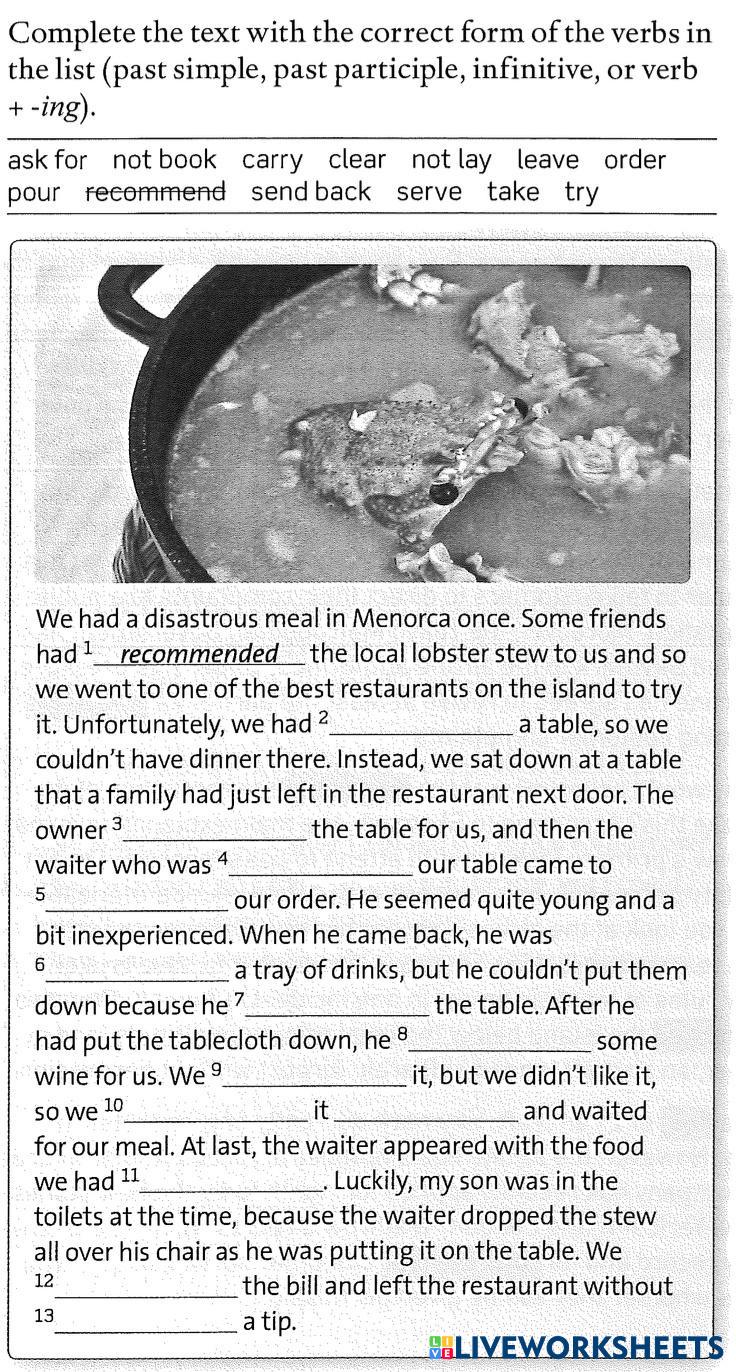 Complete the text with the correct form of the verbs in the list (past simple, past participle, infinitive, or verb + -ing).

ask for not book carry clear not lay leave order pour recommend send back serve take try

We had a disastrous meal in Menorca once. Some friends had $^{1}$ recommended the local lobster stew to us and so we went to one of the best restaurants on the island to try it. Unfortunately, we had $^{2}$____ a table, so we couldn't have dinner there. Instead, we sat down at a table that a family had just left in the restaurant next door. The owner $^{3}$____ the table for us, and then the waiter who was $^{4}$____ our table came to $^{5}$____ our order. He seemed quite young and a bit inexperienced. When he came back, he was $^{6}$____ a tray of drinks, but he couldn't put them down because he $^{7}$____ the table. After he had put the tablecloth down, he $^{8}$____ some wine for us. We $^{9}$____ it, but we didn't like it, so we $^{10}$____ it ____ and waited for our meal. At last, the waiter appeared with the food we had $^{11}$____. Luckily, my son was in the toilets at the time, because the waiter dropped the stew all over his chair as he was putting it on the table. We $^{12}$____ the bill and left the restaurant without $^{13}$____ a tip.

LIVEWORKSHEETS